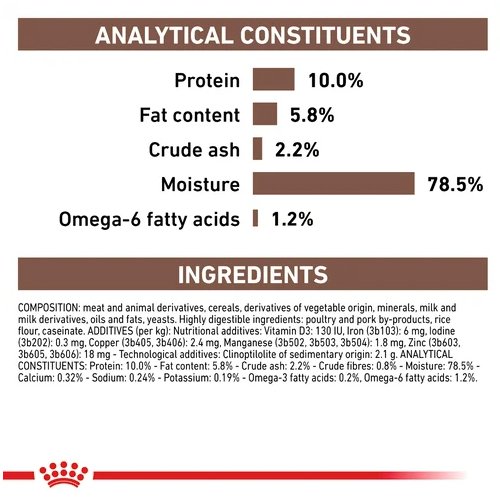 ANALYTICAL CONSTITUENTS

Protein 10.0%

Fat content 5.8%

Crude ash 2.2%

Moisture 78.5%

Omega-6 fatty acids 1.2%

INGREDIENTS

COMPOSITION: meat and animal derivatives, cereals, derivatives of vegetable origin, minerals, milk and milk derivatives, oils and fats, yeasts. Highly digestible ingredients: poultry and pork by-products, rice flour, caseinate. ADDITIVES (per kg): Nutritional additives: Vitamin D3: 130 IU, Iron (3b103): 6 mg, Iodine (3b202): 0.3 mg, Copper (3b405, 3b406): 2.4 mg, Manganese (3b502, 3b503, 3b504): 1.8 mg, Zinc (3b603, 3b605, 3b606): 18 mg - Technological additives: Clinoptilolite of sedimentary origin: 2.1 g. ANALYTICAL CONSTITUENTS: Protein: 10.0% - Fat content: 5.8% - Crude ash: 2.2% - Crude fibres: 0.8% - Moisture: 78.5% - Calcium: 0.32% - Sodium: 0.24% - Potassium: 0.19% - Omega-3 fatty acids: 0.2%, Omega-6 fatty acids: 1.2%.